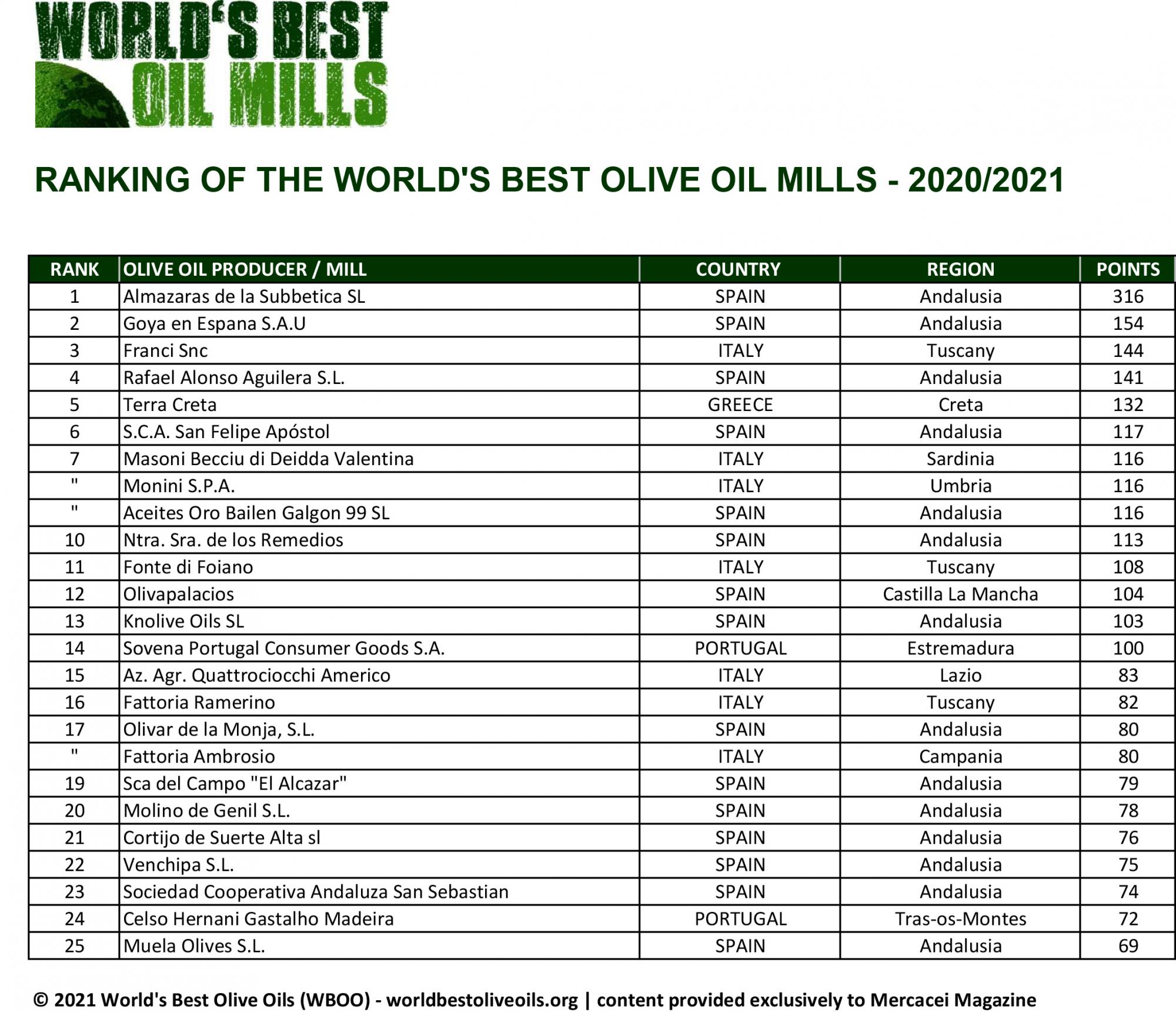 WORLD'S BEST
OIL MILLS

RANKING OF THE WORLD'S BEST OLIVE OIL MILLS - 2020/2021

| RANK | OLIVE OIL PRODUCER / MILL | COUNTRY | REGION | POINTS |
|---|---|---|---|---|
| 1 | Almazaras de la Subbetica SL | SPAIN | Andalusia | 316 |
| 2 | Goya en Espana S.A.U | SPAIN | Andalusia | 154 |
| 3 | Franci Snc | ITALY | Tuscany | 144 |
| 4 | Rafael Alonso Aguilera S.L. | SPAIN | Andalusia | 141 |
| 5 | Terra Creta | GREECE | Creta | 132 |
| 6 | S.C.A. San Felipe Apóstol | SPAIN | Andalusia | 117 |
| 7 | Masoni Becciu di Deidda Valentina | ITALY | Sardinia | 116 |
| " | Monini S.P.A. | ITALY | Umbria | 116 |
| " | Aceites Oro Bailen Galgon 99 SL | SPAIN | Andalusia | 116 |
| 10 | Ntra. Sra. de los Remedios | SPAIN | Andalusia | 113 |
| 11 | Fonte di Foiano | ITALY | Tuscany | 108 |
| 12 | Olivapalacios | SPAIN | Castilla La Mancha | 104 |
| 13 | Knolive Oils SL | SPAIN | Andalusia | 103 |
| 14 | Sovena Portugal Consumer Goods S.A. | PORTUGAL | Estremadura | 100 |
| 15 | Az. Agr. Quattrociocchi Americo | ITALY | Lazio | 83 |
| 16 | Fattoria Ramerino | ITALY | Tuscany | 82 |
| 17 | Olivar de la Monja, S.L. | SPAIN | Andalusia | 80 |
| " | Fattoria Ambrosio | ITALY | Campania | 80 |
| 19 | Sca del Campo "El Alcazar" | SPAIN | Andalusia | 79 |
| 20 | Molino de Genil S.L. | SPAIN | Andalusia | 78 |
| 21 | Cortijo de Suerte Alta sl | SPAIN | Andalusia | 76 |
| 22 | Venchipa S.L. | SPAIN | Andalusia | 75 |
| 23 | Sociedad Cooperativa Andaluza San Sebastian | SPAIN | Andalusia | 74 |
| 24 | Celso Hernani Gastalho Madeira | PORTUGAL | Tras-os-Montes | 72 |
| 25 | Muela Olives S.L. | SPAIN | Andalusia | 69 |

© 2021 World's Best Olive Oils (WBOO) - worldbestoliveoils.org | content provided exclusively to Mercacei Magazine